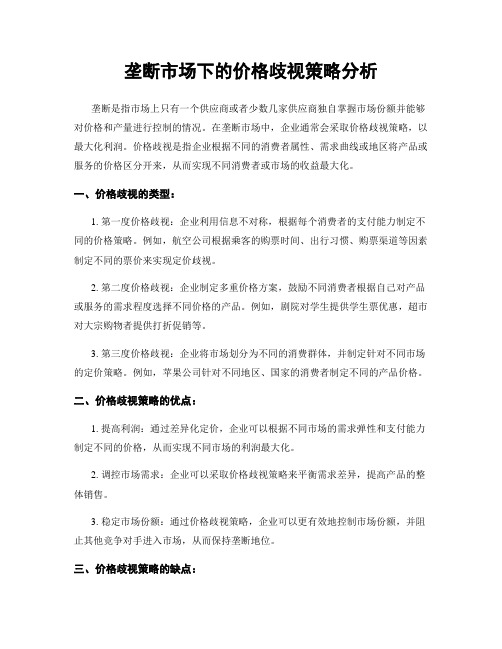 垄断市场下的价格歧视策略分析

垄断是指市场上只有一个供应商或者少数几家供应商独自掌握市场份额并能够对价格和产量进行控制的情况。在垄断市场中，企业通常会采取价格歧视策略，以最大化利润。价格歧视是指企业根据不同的消费者属性、需求曲线或地区将产品或服务的价格区分开来，从而实现不同消费者或市场的收益最大化。

一、价格歧视的类型：

1. 第一度价格歧视：企业利用信息不对称，根据每个消费者的支付能力制定不同的价格策略。例如，航空公司根据乘客的购票时间、出行习惯、购票渠道等因素制定不同的票价来实现定价歧视。

2. 第二度价格歧视：企业制定多重价格方案，鼓励不同消费者根据自己对产品或服务的需求程度选择不同价格的产品。例如，剧院对学生提供学生票优惠，超市对大宗购物者提供打折促销等。

3. 第三度价格歧视：企业将市场划分为不同的消费群体，并制定针对不同市场的定价策略。例如，苹果公司针对不同地区、国家的消费者制定不同的产品价格。

二、价格歧视策略的优点：

1. 提高利润：通过差异化定价，企业可以根据不同市场的需求弹性和支付能力制定不同的价格，从而实现不同市场的利润最大化。

2. 调控市场需求：企业可以采取价格歧视策略来平衡需求差异，提高产品的整体销售。

3. 稳定市场份额：通过价格歧视策略，企业可以更有效地控制市场份额，并阻止其他竞争对手进入市场，从而保持垄断地位。

三、价格歧视策略的缺点：